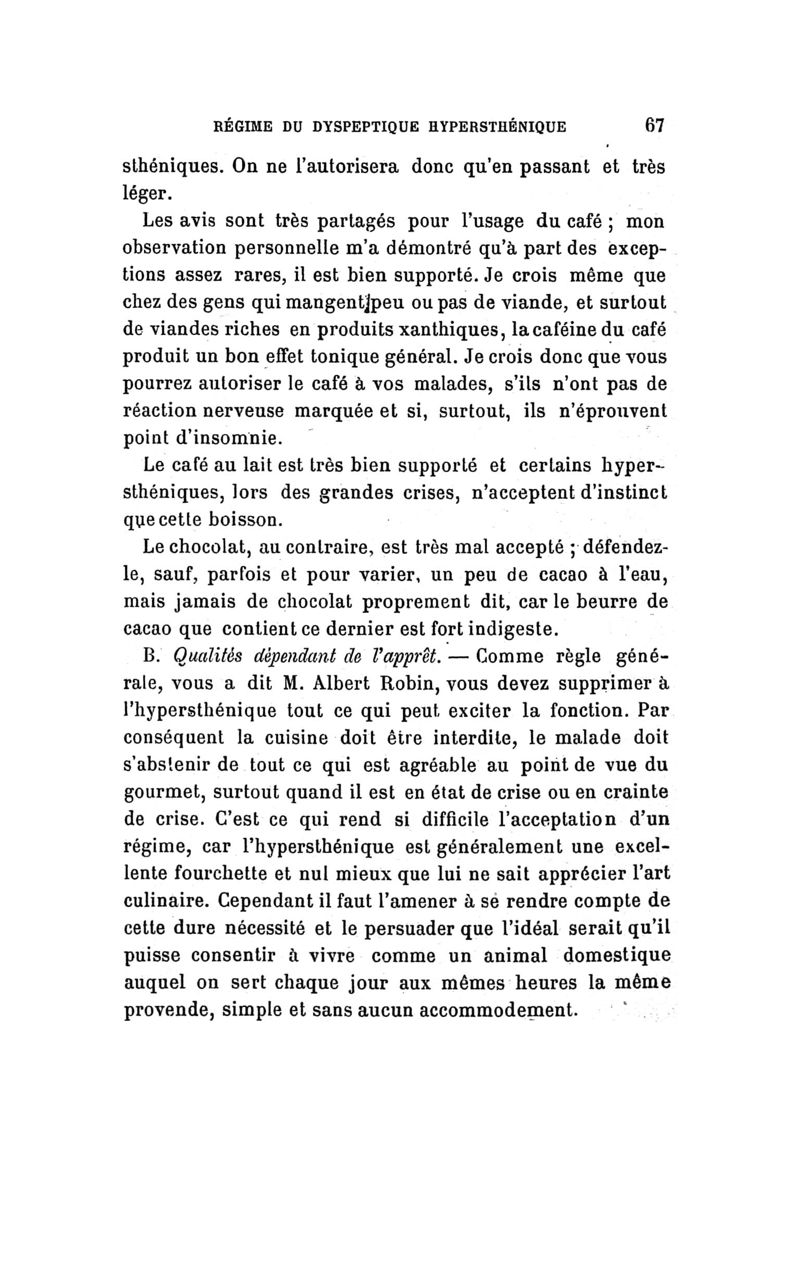 RÉGIME DU DYSPEPTIQUE HYPERSTHÉNIQUE 67

sthéniques. On ne l'autorisera donc qu'en passant et très léger.

Les avis sont très partagés pour l'usage du café ; mon observation personnelle m'a démontré qu'à part des exceptions assez rares, il est bien supporté. Je crois même que chez des gens qui mangent peu ou pas de viande, et surtout de viandes riches en produits xanthiques, la caféine du café produit un bon effet tonique général. Je crois donc que vous pourrez autoriser le café à vos malades, s'ils n'ont pas de réaction nerveuse marquée et si, surtout, ils n'éprouvent point d'insomnie.

Le café au lait est très bien supporté et certains hypersthéniques, lors des grandes crises, n'acceptent d'instinct que cette boisson.

Le chocolat, au contraire, est très mal accepté ; défendez-le, sauf, parfois et pour varier, un peu de cacao à l'eau, mais jamais de chocolat proprement dit, car le beurre de cacao que contient ce dernier est fort indigeste.

B. Qualités dépendant de l'apprêt. — Comme règle générale, vous a dit M. Albert Robin, vous devez supprimer à l'hypersthénique tout ce qui peut exciter la fonction. Par conséquent la cuisine doit être interdite, le malade doit s'abstenir de tout ce qui est agréable au point de vue du gourmet, surtout quand il est en état de crise ou en crainte de crise. C'est ce qui rend si difficile l'acceptation d'un régime, car l'hypersthénique est généralement une excellente fourchette et nul mieux que lui ne sait apprécier l'art culinaire. Cependant il faut l'amener à se rendre compte de cette dure nécessité et le persuader que l'idéal serait qu'il puisse consentir à vivre comme un animal domestique auquel on sert chaque jour aux mêmes heures la même provende, simple et sans aucun accommodement.